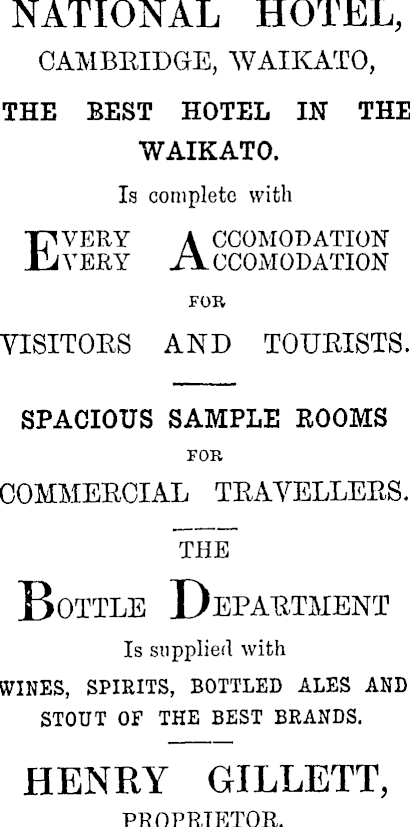 NATIONAL HOTEL,
CAMBRIDGE, WAIKATO,

THE BEST HOTEL IN THE WAIKATO.

Is complete with

EVERY ACCOMODATION
EVERY ACCOMODATION

FOR

VISITORS AND TOURISTS.

SPACIOUS SAMPLE ROOMS

FOR

COMMERCIAL TRAVELLERS.

THE

BOTTLE DEPARTMENT

Is supplied with

WINES, SPIRITS, BOTTLED ALES AND STOUT OF THE BEST BRANDS.

HENRY GILLETT,
PROPRIETOR.